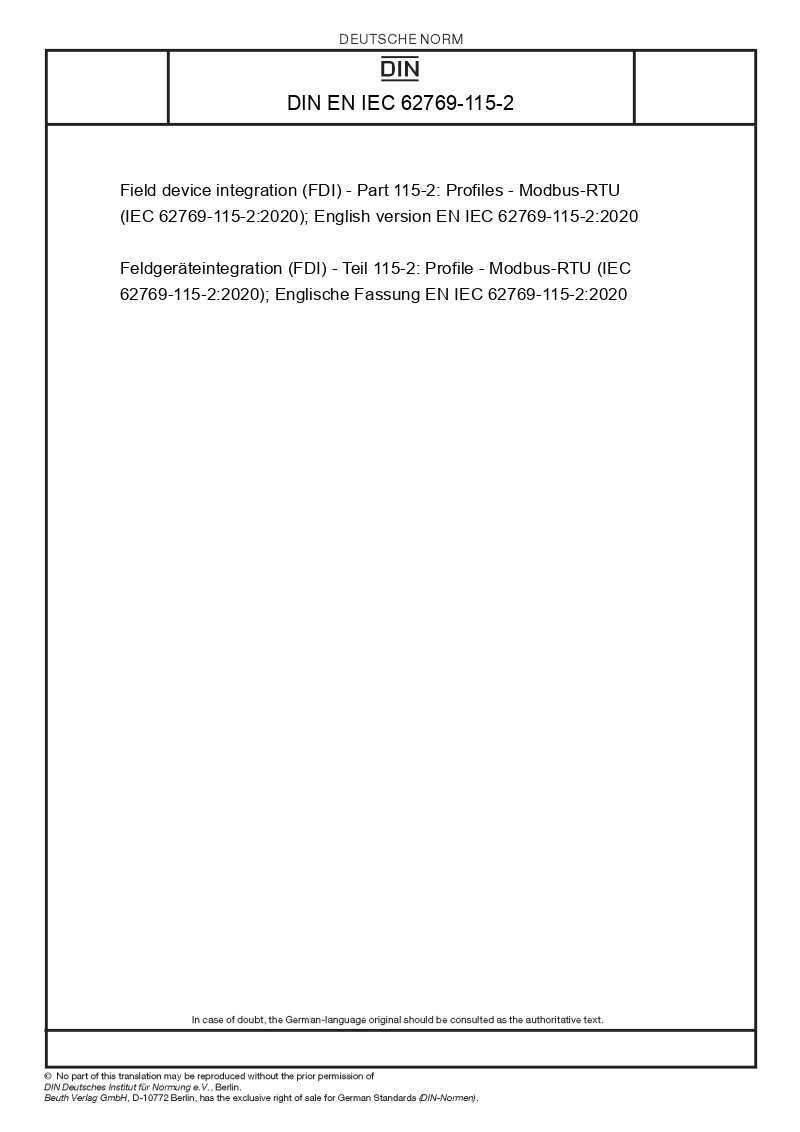 DEUTSCHE NORM

DIN

DIN EN IEC 62769-115-2

Field device integration (FDI) - Part 115-2: Profiles - Modbus-RTU (IEC 62769-115-2:2020); English version EN IEC 62769-115-2:2020

Feldgeräteintegration (FDI) - Teil 115-2: Profile - Modbus-RTU (IEC 62769-115-2:2020); Englische Fassung EN IEC 62769-115-2:2020

In case of doubt, the German-language original should be consulted as the authoritative text.

© No part of this translation may be reproduced without the prior permission of DIN Deutsches Institut für Normung e.V., Berlin.
Beuth Verlag GmbH, D-10772 Berlin, has the exclusive right of sale for German Standards (DIN-Normen).